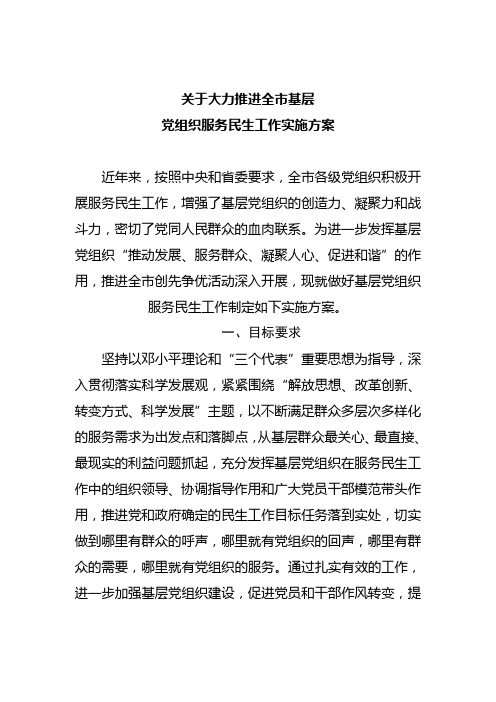 关于大力推进全市基层
党组织服务民生工作实施方案

近年来，按照中央和省委要求，全市各级党组织积极开展服务民生工作，增强了基层党组织的创造力、凝聚力和战斗力，密切了党同人民群众的血肉联系。为进一步发挥基层党组织“推动发展、服务群众、凝聚人心、促进和谐”的作用，推进全市创先争优活动深入开展，现就做好基层党组织服务民生工作制定如下实施方案。

一、目标要求

坚持以邓小平理论和“三个代表”重要思想为指导，深入贯彻落实科学发展观，紧紧围绕“解放思想、改革创新、转变方式、科学发展”主题，以不断满足群众多层次多样化的服务需求为出发点和落脚点，从基层群众最关心、最直接、最现实的利益问题抓起，充分发挥基层党组织在服务民生工作中的组织领导、协调指导作用和广大党员干部模范带头作用，推进党和政府确定的民生工作目标任务落到实处，切实做到哪里有群众的呼声，哪里就有党组织的回声，哪里有群众的需要，哪里就有党组织的服务。通过扎实有效的工作，进一步加强基层党组织建设，促进党员和干部作风转变，提